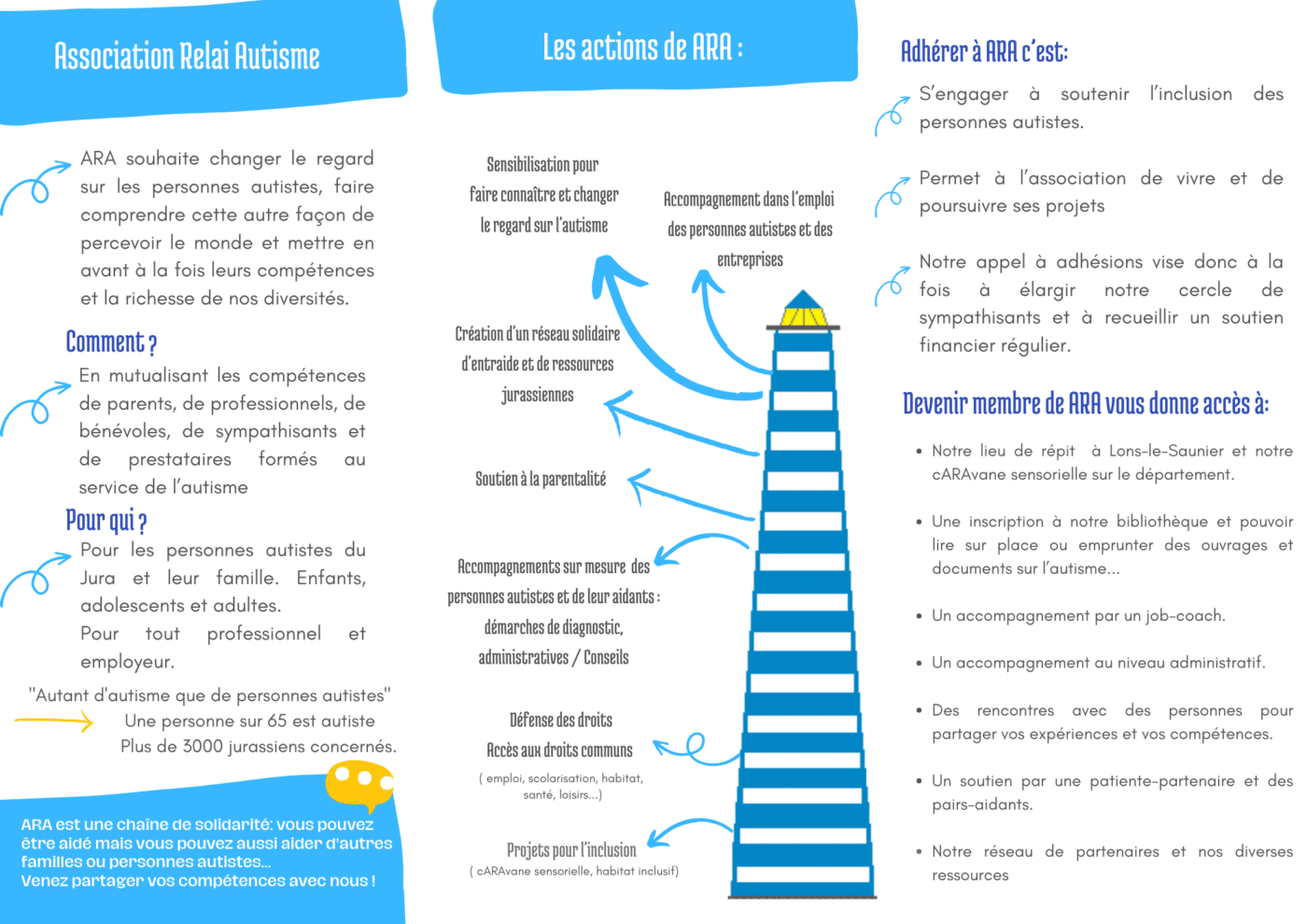 Association Relai Autisme

ARA souhaite changer le regard sur les personnes autistes, faire comprendre cette autre façon de percevoir le monde et mettre en avant à la fois leurs compétences et la richesse de nos diversités.

Comment ?

En mutualisant les compétences de parents, de professionnels, de bénévoles, de sympathisants et de prestataires formés au service de l'autisme

Pour qui ?

Pour les personnes autistes du Jura et leur famille. Enfants, adolescents et adultes.
Pour tout professionnel et employeur.

"Autant d'autisme que de personnes autistes"
Une personne sur 65 est autiste
Plus de 3000 jurassiens concernés.

ARA est une chaîne de solidarité: vous pouvez être aidé mais vous pouvez aussi aider d'autres familles ou personnes autistes...
Venez partager vos compétences avec nous !

Les actions de ARA :

Sensibilisation pour faire connaître et changer le regard sur l'autisme

Accompagnement dans l'emploi des personnes autistes et des entreprises

Création d'un réseau solidaire d'entraide et de ressources jurassiennes

Soutien à la parentalité

Accompagnements sur mesure des personnes autistes et de leur aidants : démarches de diagnostic, administratives / Conseils

Défense des droits
Accès aux droits communs
( emploi, scolarisation, habitat, santé, loisirs...)

Projets pour l'inclusion
( cARAvane sensorielle, habitat inclusif)

Adhérer à ARA c'est:

S'engager à soutenir l'inclusion des personnes autistes.

Permet à l'association de vivre et de poursuivre ses projets

Notre appel à adhésions vise donc à la fois à élargir notre cercle de sympathisants et à recueillir un soutien financier régulier.

Devenir membre de ARA vous donne accès à:

• Notre lieu de répit à Lons-le-Saunier et notre cARAvane sensorielle sur le département.

• Une inscription à notre bibliothèque et pouvoir lire sur place ou emprunter des ouvrages et documents sur l'autisme...

• Un accompagnement par un job-coach.

• Un accompagnement au niveau administratif.

• Des rencontres avec des personnes pour partager vos expériences et vos compétences.

• Un soutien par une patiente-partenaire et des pairs-aidants.

• Notre réseau de partenaires et nos diverses ressources